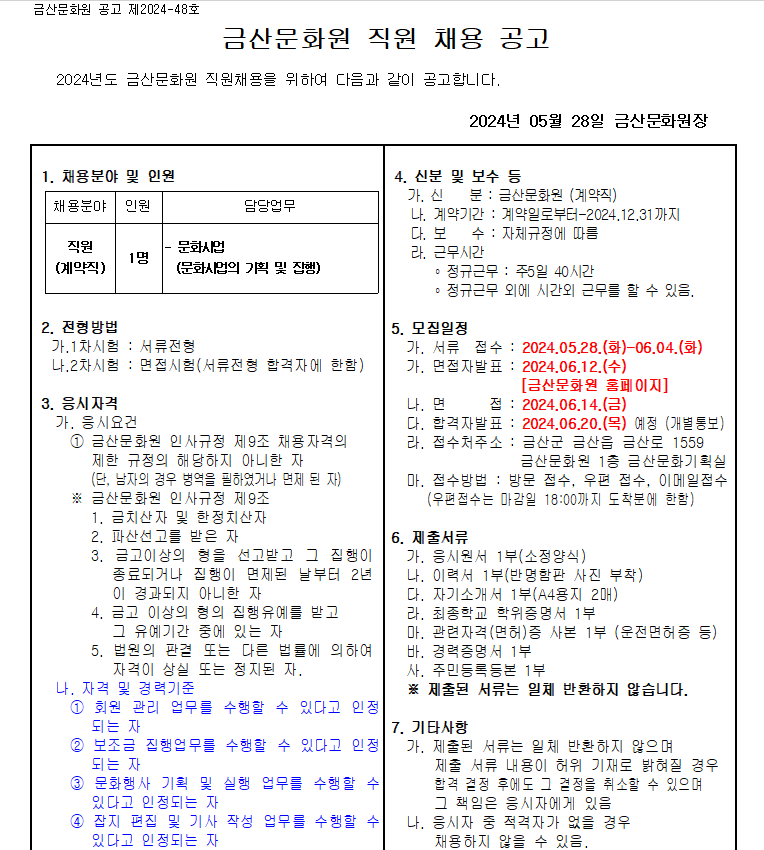 금산문화원 공고 제2024-48호

금산문화원 직원 채용 공고

2024년도 금산문화원 직원채용을 위하여 다음과 같이 공고합니다.

2024년 05월 28일 금산문화원장

1. 채용분야 및 인원

| 채용분야 | 인원 | 담당업무 |
|---|---|---|
| 직원 (계약직) | 1명 | - 문화사업 (문화사업의 기획 및 집행) |

2. 전형방법
가.1차시험 : 서류전형
나.2차시험 : 면접시험(서류전형 합격자에 한함)

3. 응시자격
가. 응시요건
① 금산문화원 인사규정 제9조 채용자격의 제한 규정의 해당하지 아니한 자
(단, 남자의 경우 병역을 필하였거나 면제 된 자)
※ 금산문화원 인사규정 제9조
1. 금치산자 및 한정치산자
2. 파산선고를 받은 자
3. 금고이상의 형을 선고받고 그 집행이 종료되거나 집행이 면제된 날부터 2년이 경과되지 아니한 자
4. 금고 이상의 형의 집행유예를 받고 그 유예기간 중에 있는 자
5. 법원의 판결 또는 다른 법률에 의하여 자격이 상실 또는 정지된 자.
나. 자격 및 경력기준
① 회원 관리 업무를 수행할 수 있다고 인정되는 자
② 보조금 집행업무를 수행할 수 있다고 인정되는 자
③ 문화행사 기획 및 실행 업무를 수행할 수 있다고 인정되는 자
④ 잡지 편집 및 기사 작성 업무를 수행할 수 있다고 인정되는 자

4. 신분 및 보수 등
가. 신 분 : 금산문화원 (계약직)
나. 계약기간 : 계약일로부터-2024.12.31까지
다. 보 수 : 자체규정에 따름
라. 근무시간
◦ 정규근무 : 주5일 40시간
◦ 정규근무 외에 시간외 근무를 할 수 있음.

5. 모집일정
가. 서류 접수 : 2024.05.28.(화)-06.04.(화)
가. 면접자발표 : 2024.06.12.(수)
[금산문화원 홈페이지]
나. 면 접 : 2024.06.14.(금)
다. 합격자발표 : 2024.06.20.(목) 예정 (개별통보)
라. 접수처주소 : 금산군 금산읍 금산로 1559 금산문화원 1층 금산문화기획실
마. 접수방법 : 방문 접수, 우편 접수, 이메일접수
(우편접수는 마감일 18:00까지 도착분에 한함)

6. 제출서류
가. 응시원서 1부(소정양식)
나. 이력서 1부(반명함판 사진 부착)
다. 자기소개서 1부(A4용지 2매)
라. 최종학교 학위증명서 1부
마. 관련자격(면허)증 사본 1부 (운전면허증 등)
바. 경력증명서 1부
사. 주민등록등본 1부
※ 제출된 서류는 일체 반환하지 않습니다.

7. 기타사항
가. 제출된 서류는 일체 반환하지 않으며 제출 서류 내용이 허위 기재로 밝혀질 경우 합격 결정 후에도 그 결정을 취소할 수 있으며 그 책임은 응시자에게 있음
나. 응시자 중 적격자가 없을 경우 채용하지 않을 수 있음.